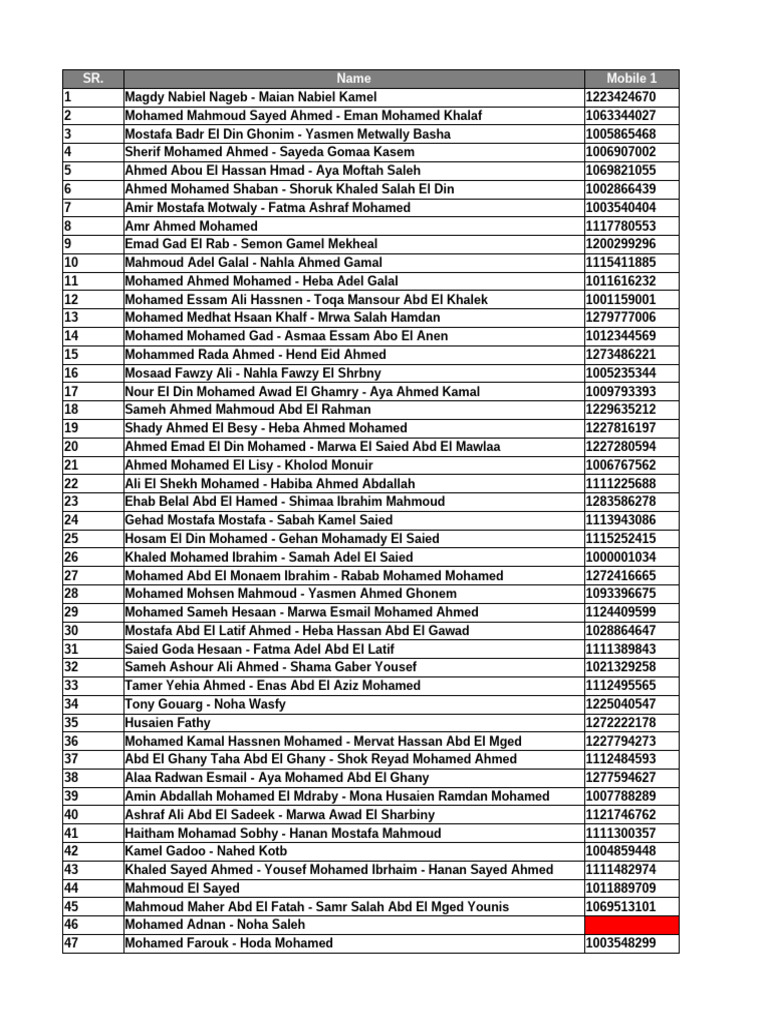 | SR. | Name | Mobile 1 |
|---|---|---|
| 1 | Magdy Nabiel Nageb - Maian Nabiel Kamel | 1223424670 |
| 2 | Mohamed Mahmoud Sayed Ahmed - Eman Mohamed Khalaf | 1063344027 |
| 3 | Mostafa Badr El Din Ghonim - Yasmen Metwally Basha | 1005865468 |
| 4 | Sherif Mohamed Ahmed - Sayeda Gomaa Kasem | 1006907002 |
| 5 | Ahmed Abou El Hassan Hmad - Aya Moftah Saleh | 1069821055 |
| 6 | Ahmed Mohamed Shaban - Shoruk Khaled Salah El Din | 1002866439 |
| 7 | Amir Mostafa Motwaly - Fatma Ashraf Mohamed | 1003540404 |
| 8 | Amr Ahmed Mohamed | 1117780553 |
| 9 | Emad Gad El Rab - Semon Gamel Mekheal | 1200299296 |
| 10 | Mahmoud Adel Galal - Nahla Ahmed Gamal | 1115411885 |
| 11 | Mohamed Ahmed Mohamed - Heba Adel Galal | 1011616232 |
| 12 | Mohamed Essam Ali Hassnen - Toqa Mansour Abd El Khalek | 1001159001 |
| 13 | Mohamed Medhat Hsaan Khalf - Mrwa Salah Hamdan | 1279777006 |
| 14 | Mohamed Mohamed Gad - Asmaa Essam Abo El Anen | 1012344569 |
| 15 | Mohammed Rada Ahmed - Hend Eid Ahmed | 1273486221 |
| 16 | Mosaad Fawzy Ali - Nahla Fawzy El Shrbny | 1005235344 |
| 17 | Nour El Din Mohamed Awad El Ghamry - Aya Ahmed Kamal | 1009793393 |
| 18 | Sameh Ahmed Mahmoud Abd El Rahman | 1229635212 |
| 19 | Shady Ahmed El Besy - Heba Ahmed Mohamed | 1227816197 |
| 20 | Ahmed Emad El Din Mohamed - Marwa El Saied Abd El Mawlaa | 1227280594 |
| 21 | Ahmed Mohamed El Lisy - Kholod Monuir | 1006767562 |
| 22 | Ali El Shekh Mohamed - Habiba Ahmed Abdallah | 1111225688 |
| 23 | Ehab Belal Abd El Hamed - Shimaa Ibrahim Mahmoud | 1283586278 |
| 24 | Gehad Mostafa Mostafa - Sabah Kamel Saied | 1113943086 |
| 25 | Hosam El Din Mohamed - Gehan Mohamady El Saied | 1115252415 |
| 26 | Khaled Mohamed Ibrahim - Samah Adel El Saied | 1000001034 |
| 27 | Mohamed Abd El Monaem Ibrahim - Rabab Mohamed Mohamed | 1272416665 |
| 28 | Mohamed Mohsen Mahmoud - Yasmen Ahmed Ghonem | 1093396675 |
| 29 | Mohamed Sameh Hesaan - Marwa Esmail Mohamed Ahmed | 1124409599 |
| 30 | Mostafa Abd El Latif Ahmed - Heba Hassan Abd El Gawad | 1028864647 |
| 31 | Saied Goda Hesaan - Fatma Adel Abd El Latif | 1111389843 |
| 32 | Sameh Ashour Ali Ahmed - Shama Gaber Yousef | 1021329258 |
| 33 | Tamer Yehia Ahmed - Enas Abd El Aziz Mohamed | 1112495565 |
| 34 | Tony Gouarg - Noha Wasfy | 1225040547 |
| 35 | Husaien Fathy | 1272222178 |
| 36 | Mohamed Kamal Hassnen Mohamed - Mervat Hassan Abd El Mged | 1227794273 |
| 37 | Abd El Ghany Taha Abd El Ghany - Shok Reyad Mohamed Ahmed | 1112484593 |
| 38 | Alaa Radwan Esmail - Aya Mohamed Abd El Ghany | 1277594627 |
| 39 | Amin Abdallah Mohamed El Mdraby - Mona Husaien Ramdan Mohamed | 1007788289 |
| 40 | Ashraf Ali Abd El Sadeek - Marwa Awad El Sharbiny | 1121746762 |
| 41 | Haitham Mohamad Sobhy - Hanan Mostafa Mahmoud | 1111300357 |
| 42 | Kamel Gadoo - Nahed Kotb | 1004859448 |
| 43 | Khaled Sayed Ahmed - Yousef Mohamed Ibrhaim - Hanan Sayed Ahmed | 1111482974 |
| 44 | Mahmoud El Sayed | 1011889709 |
| 45 | Mahmoud Maher Abd El Fatah - Samr Salah Abd El Mged Younis | 1069513101 |
| 46 | Mohamed Adnan - Noha Saleh | |
| 47 | Mohamed Farouk - Hoda Mohamed | 1003548299 |